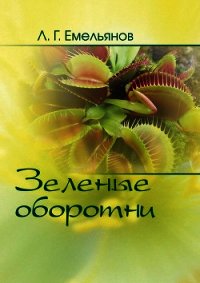 Л. Г. Емельянов

Зеленые оборотни